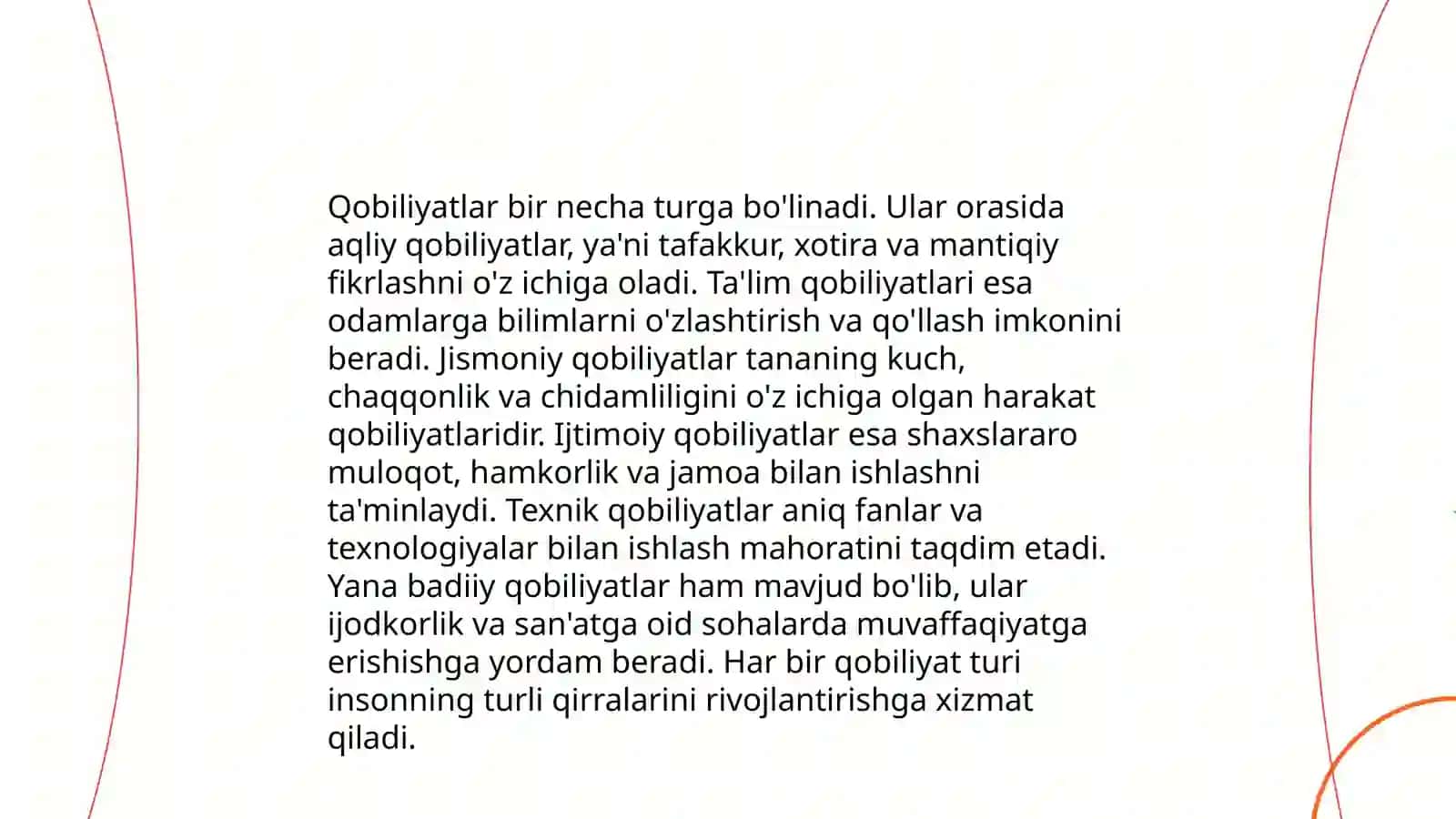 Qobiliyatlar bir necha turga bo'linadi. Ular orasida aqliy qobiliyatlar, ya'ni tafakkur, xotira va mantiqiy fikrlashni o'z ichiga oladi. Ta'lim qobiliyatlari esa odamlarga bilimlarni o'zlashtirish va qo'llash imkonini beradi. Jismoniy qobiliyatlar tananing kuch, chaqqonlik va chidamliligini o'z ichiga olgan harakat qobiliyatlaridir. Ijtimoiy qobiliyatlar esa shaxslararo muloqot, hamkorlik va jamoa bilan ishlashni ta'minlaydi. Texnik qobiliyatlar aniq fanlar va texnologiyalar bilan ishlash mahoratini taqdim etadi. Yana badiiy qobiliyatlar ham mavjud bo'lib, ular ijodkorlik va san'atga oid sohalarda muvaffaqiyatga erishishga yordam beradi. Har bir qobiliyat turi insonning turli qirralarini rivojlantirishga xizmat qiladi.